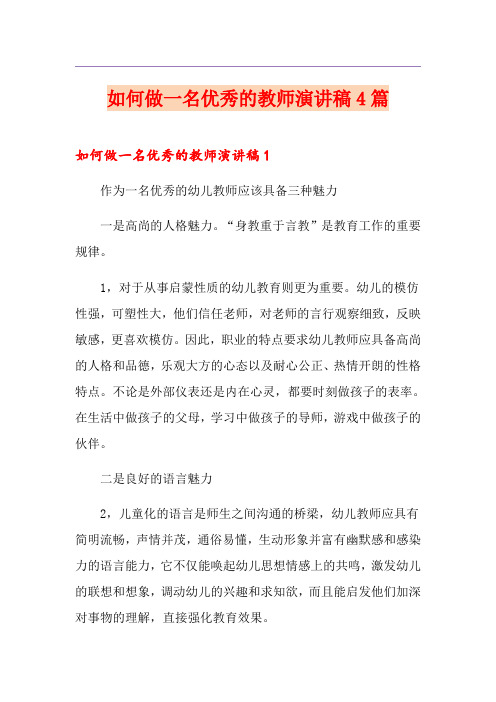 如何做一名优秀的教师演讲稿4篇

如何做一名优秀的教师演讲稿1

作为一名优秀的幼儿教师应该具备三种魅力

一是高尚的人格魅力。“身教重于言教”是教育工作的重要规律。

1，对于从事启蒙性质的幼儿教育则更为重要。幼儿的模仿性强，可塑性大，他们信任老师，对老师的言行观察细致，反映敏感，更喜欢模仿。因此，职业的特点要求幼儿教师应具备高尚的人格和品德，乐观大方的心态以及耐心公正、热情开朗的性格特点。不论是外部仪表还是内在心灵，都要时刻做孩子的表率。在生活中做孩子的父母，学习中做孩子的导师，游戏中做孩子的伙伴。

二是良好的语言魅力

2，儿童化的语言是师生之间沟通的桥梁，幼儿教师应具有简明流畅，声情并茂，通俗易懂，生动形象并富有幽默感和感染力的语言能力，它不仅能唤起幼儿思想情感上的共鸣，激发幼儿的联想和想象，调动幼儿的兴趣和求知欲，而且能启发他们加深对事物的理解，直接强化教育效果。